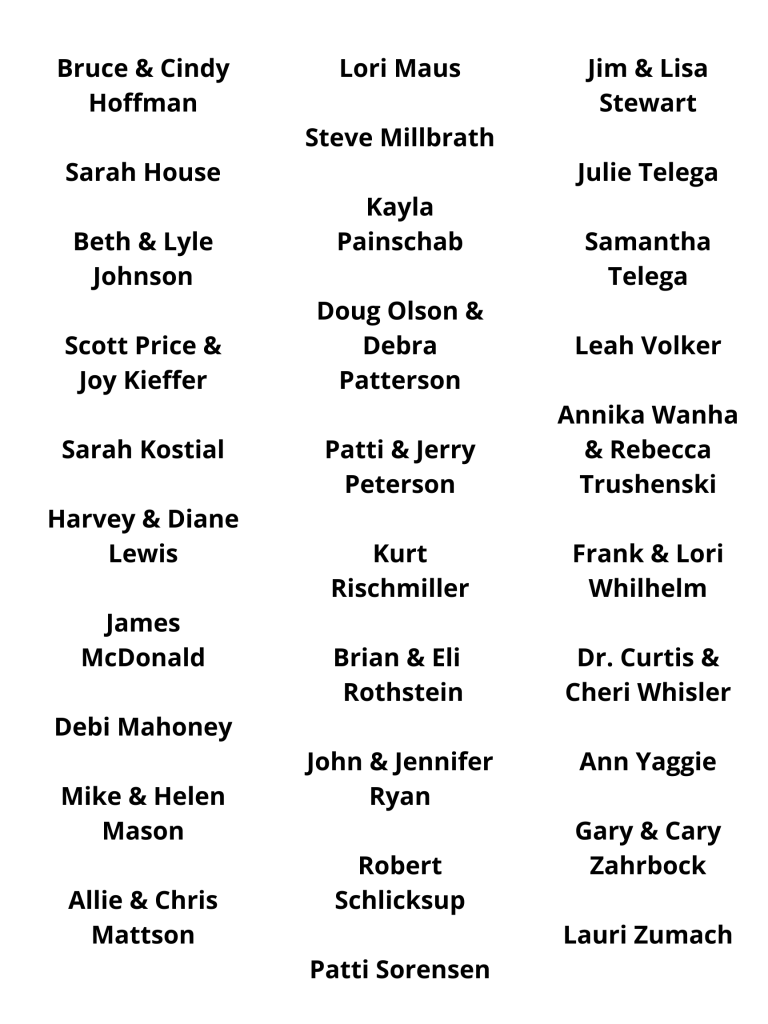 Bruce & Cindy Hoffman

Sarah House

Beth & Lyle Johnson

Scott Price & Joy Kieffer

Sarah Kostial

Harvey & Diane Lewis

James McDonald

Debi Mahoney

Mike & Helen Mason

Allie & Chris Mattson

Lori Maus

Steve Millbrath

Kayla Painschab

Doug Olson & Debra Patterson

Patti & Jerry Peterson

Kurt Rischmiller

Brian & Eli Rothstein

John & Jennifer Ryan

Robert Schlicksup

Patti Sorensen

Jim & Lisa Stewart

Julie Telega

Samantha Telega

Leah Volker

Annika Wanha & Rebecca Trushenski

Frank & Lori Whilhelm

Dr. Curtis & Cheri Whisler

Ann Yaggie

Gary & Cary Zahrbock

Lauri Zumach